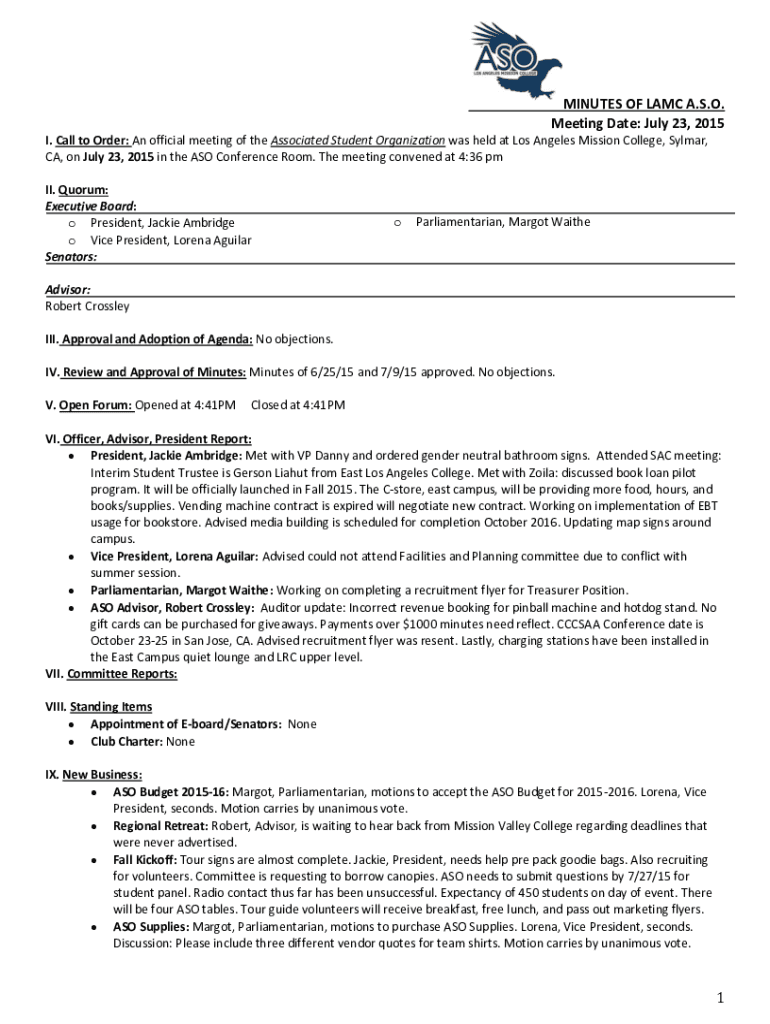 ASO
LOS ANGELES MISSION COLLEGE

MINUTES OF LAMC A.S.O.
Meeting Date: July 23, 2015

I. Call to Order: An official meeting of the Associated Student Organization was held at Los Angeles Mission College, Sylmar, CA, on July 23, 2015 in the ASO Conference Room. The meeting convened at 4:36 pm

II. Quorum:
Executive Board:
o President, Jackie Ambridge
o Vice President, Lorena Aguilar
o Parliamentarian, Margot Waithe
Senators:

Advisor:
Robert Crossley

III. Approval and Adoption of Agenda: No objections.

IV. Review and Approval of Minutes: Minutes of 6/25/15 and 7/9/15 approved. No objections.

V. Open Forum: Opened at 4:41PM Closed at 4:41PM

VI. Officer, Advisor, President Report:
• President, Jackie Ambridge: Met with VP Danny and ordered gender neutral bathroom signs. Attended SAC meeting: Interim Student Trustee is Gerson Liahut from East Los Angeles College. Met with Zoila: discussed book loan pilot program. It will be officially launched in Fall 2015. The C-store, east campus, will be providing more food, hours, and books/supplies. Vending machine contract is expired will negotiate new contract. Working on implementation of EBT usage for bookstore. Advised media building is scheduled for completion October 2016. Updating map signs around campus.
• Vice President, Lorena Aguilar: Advised could not attend Facilities and Planning committee due to conflict with summer session.
• Parliamentarian, Margot Waithe: Working on completing a recruitment flyer for Treasurer Position.
• ASO Advisor, Robert Crossley: Auditor update: Incorrect revenue booking for pinball machine and hotdog stand. No gift cards can be purchased for giveaways. Payments over $1000 minutes need reflect. CCCSAA Conference date is October 23-25 in San Jose, CA. Advised recruitment flyer was resent. Lastly, charging stations have been installed in the East Campus quiet lounge and LRC upper level.
VII. Committee Reports:

VIII. Standing Items
• Appointment of E-board/Senators: None
• Club Charter: None

IX. New Business:
• ASO Budget 2015-16: Margot, Parliamentarian, motions to accept the ASO Budget for 2015-2016. Lorena, Vice President, seconds. Motion carries by unanimous vote.
• Regional Retreat: Robert, Advisor, is waiting to hear back from Mission Valley College regarding deadlines that were never advertised.
• Fall Kickoff: Tour signs are almost complete. Jackie, President, needs help pre pack goodie bags. Also recruiting for volunteers. Committee is requesting to borrow canopies. ASO needs to submit questions by 7/27/15 for student panel. Radio contact thus far has been unsuccessful. Expectancy of 450 students on day of event. There will be four ASO tables. Tour guide volunteers will receive breakfast, free lunch, and pass out marketing flyers.
• ASO Supplies: Margot, Parliamentarian, motions to purchase ASO Supplies. Lorena, Vice President, seconds. Discussion: Please include three different vendor quotes for team shirts. Motion carries by unanimous vote.

1